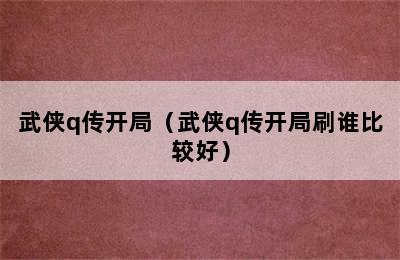 武侠q传开局（武侠q传开局刷谁比较好）